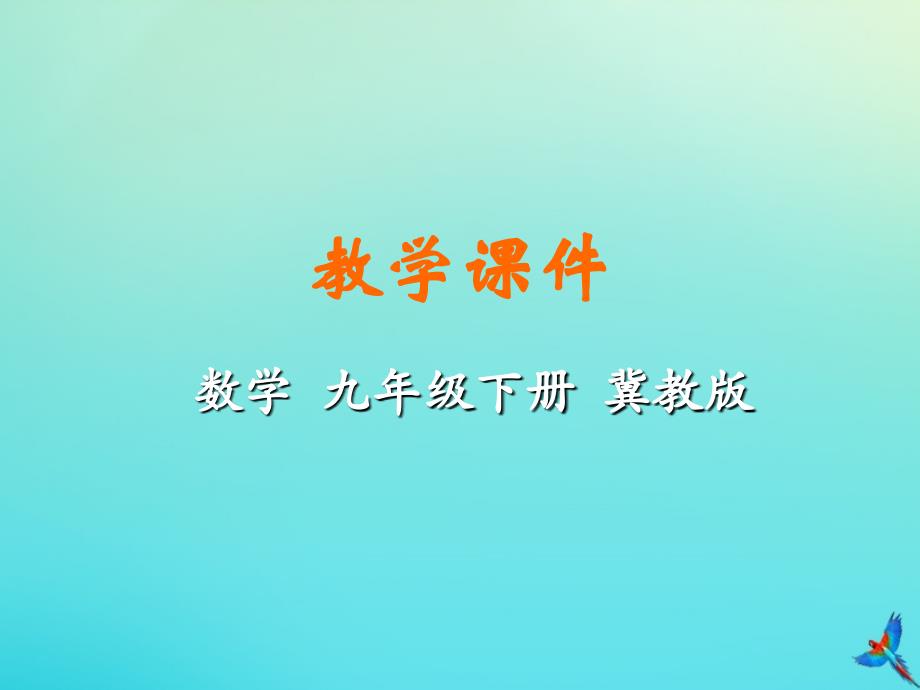 教学课件

数学 九年级下册 冀教版